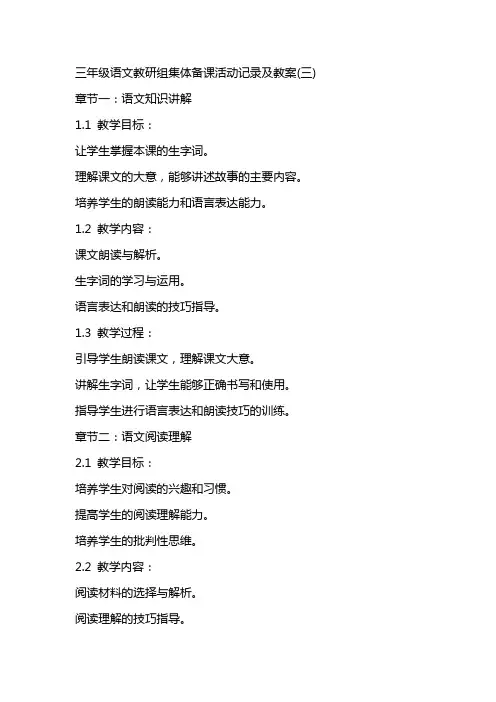 三年级语文教研组集体备课活动记录及教案(三)

章节一：语文知识讲解

1.1 教学目标：

让学生掌握本课的生字词。

理解课文的大意，能够讲述故事的主要内容。

培养学生的朗读能力和语言表达能力。

1.2 教学内容：

课文朗读与解析。

生字词的学习与运用。

语言表达和朗读的技巧指导。

1.3 教学过程：

引导学生朗读课文，理解课文大意。

讲解生字词，让学生能够正确书写和使用。

指导学生进行语言表达和朗读技巧的训练。

章节二：语文阅读理解

2.1 教学目标：

培养学生对阅读的兴趣和习惯。

提高学生的阅读理解能力。

培养学生的批判性思维。

2.2 教学内容：

阅读材料的选择与解析。

阅读理解的技巧指导。